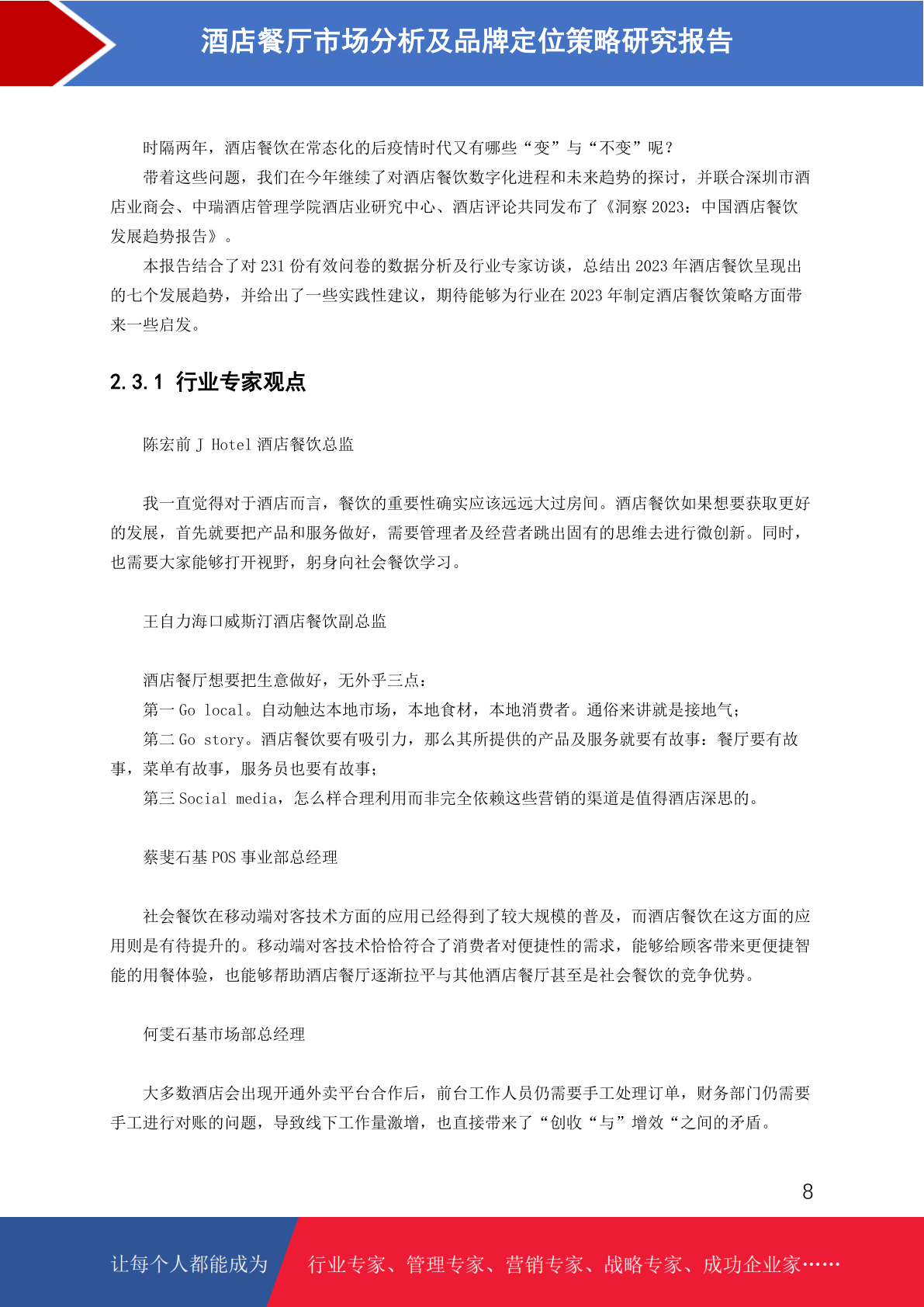 酒店餐厅市场分析及品牌定位策略研究报告

时隔两年，酒店餐饮在常态化的后疫情时代又有哪些“变”与“不变”呢？

带着这些问题，我们在今年继续了对酒店餐饮数字化进程和未来趋势的探讨，并联合深圳市酒店业商会、中瑞酒店管理学院酒店业研究中心、酒店评论共同发布了《洞察 2023：中国酒店餐饮发展趋势报告》。

本报告结合了对 231 份有效问卷的数据分析及行业专家访谈，总结出 2023 年酒店餐饮呈现出的七个发展趋势，并给出了一些实践性建议，期待能够为行业在 2023 年制定酒店餐饮策略方面带来一些启发。

2.3.1 行业专家观点

陈宏前 J Hotel 酒店餐饮总监

我一直觉得对于酒店而言，餐饮的重要性确实应该远远大过房间。酒店餐饮如果想要获取更好的发展，首先就要把产品和服务做好，需要管理者及经营者跳出固有的思维去进行微创新。同时，也需要大家能够打开视野，躬身向社会餐饮学习。

王自力海口威斯汀酒店餐饮副总监

酒店餐厅想要把生意做好，无外乎三点：

第一 Go local。自动触达本地市场，本地食材，本地消费者。通俗来讲就是接地气；

第二 Go story。酒店餐饮要有吸引力，那么其所提供的产品及服务就要有故事：餐厅要有故事，菜单有故事，服务员也要有故事；

第三 Social media，怎么样合理利用而非完全依赖这些营销的渠道是值得酒店深思的。

蔡斐石基 POS 事业部总经理

社会餐饮在移动端对客技术方面的应用已经得到了较大规模的普及，而酒店餐饮在这方面的应用则是有待提升的。移动端对客技术恰恰符合了消费者对便捷性的需求，能够给顾客带来更便捷智能的用餐体验，也能够帮助酒店餐厅逐渐拉平与其他酒店餐厅甚至是社会餐饮的竞争优势。

何雯石基市场部总经理

大多数酒店会出现开通外卖平台合作后，前台工作人员仍需要手工处理订单，财务部门仍需要手工进行对账的问题，导致线下工作量激增，也直接带来了“创收“与”增效“之间的矛盾。

8

让每个人都能成为

行业专家、管理专家、营销专家、战略专家、成功企业家……